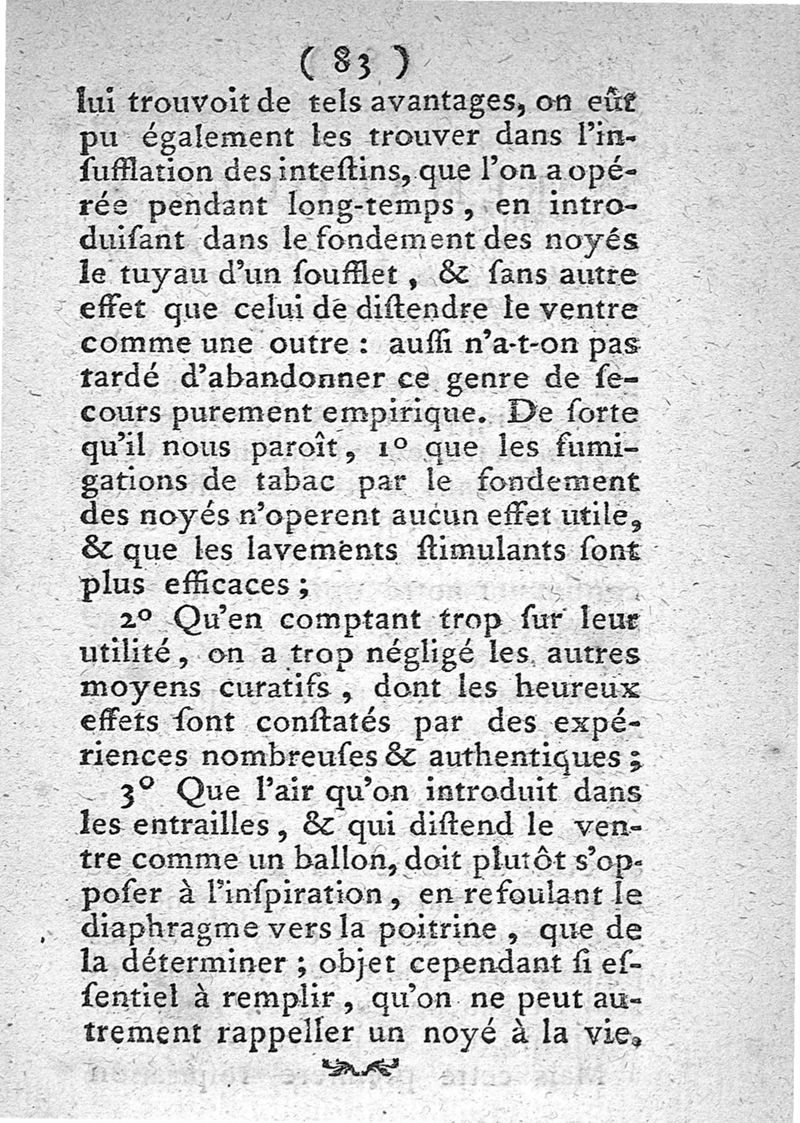 ( 83 )

lui trouvoit de tels avantages, on eût pu également les trouver dans l'insufflation des inteſtins, que l'on a opérée pendant long-temps, en introduiſant dans le fondement des noyés le tuyau d'un ſoufflet, & ſans autre effet que celui de diſtendre le ventre comme une outre : auſſi n'a-t-on pas tardé d'abandonner ce genre de ſecours purement empirique. De ſorte qu'il nous paroît, 1° que les fumigations de tabac par le fondement des noyés n'operent aucun effet utile, & que les lavements ſtimulants ſont plus efficaces ;

2° Qu'en comptant trop ſur leur utilité, on a trop négligé les autres moyens curatifs, dont les heureux effets ſont conſtatés par des expériences nombreuſes & authentiques ;

3° Que l'air qu'on introduit dans les entrailles, & qui diſtend le ventre comme un ballon, doit plutôt s'oppoſer à l'inſpiration, en refoulant le diaphragme vers la poitrine, que de la déterminer ; objet cependant ſi eſſentiel à remplir, qu'on ne peut autrement rappeller un noyé à la vie.